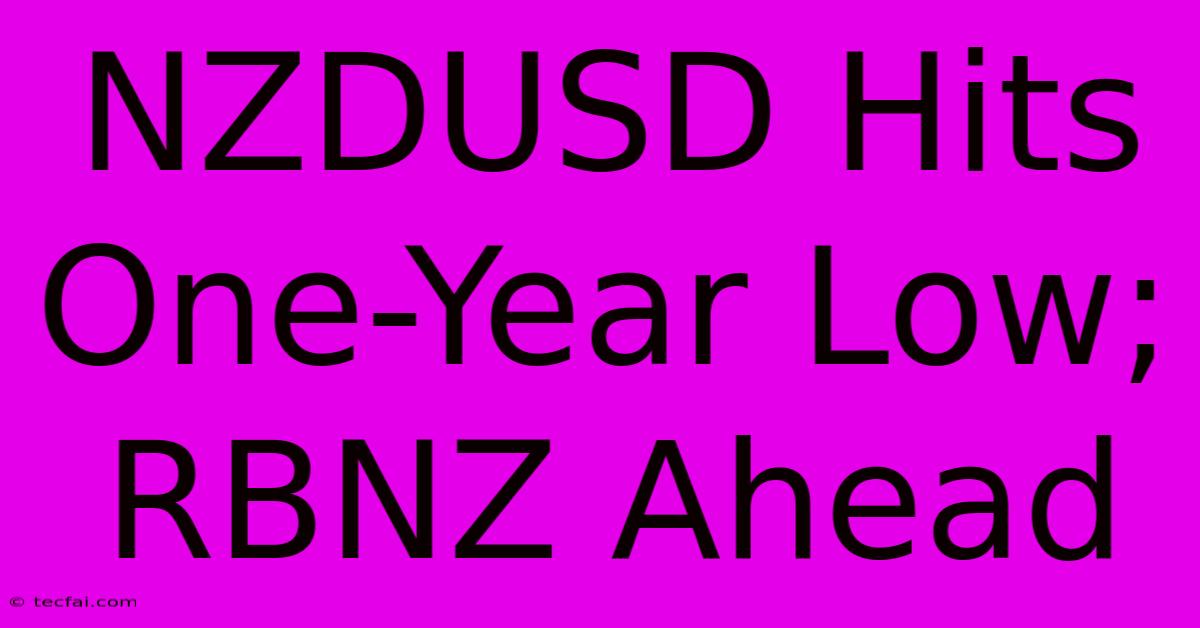 NZDUSD Hits One-Year Low; RBNZ Ahead

© tecfai.com